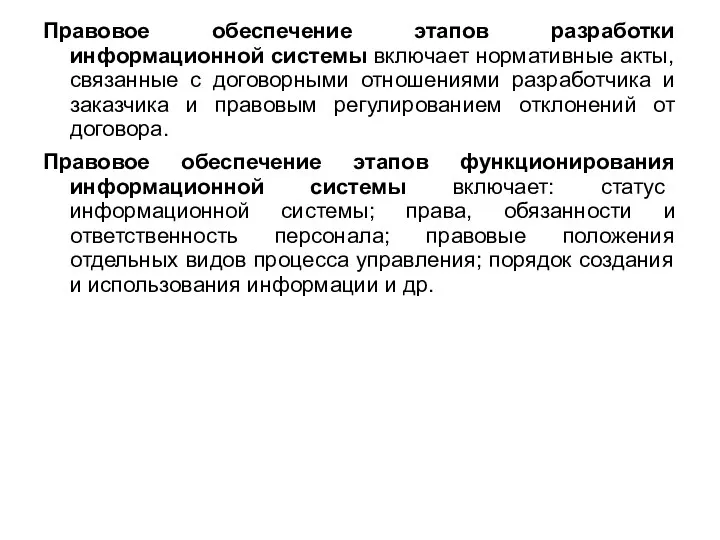 Правовое обеспечение этапов разработки информационной системы включает нормативные акты, связанные с договорными отношениями разработчика и заказчика и правовым регулированием отклонений от договора.

Правовое обеспечение этапов функционирования информационной системы включает: статус информационной системы; права, обязанности и ответственность персонала; правовые положения отдельных видов процесса управления; порядок создания и использования информации и др.